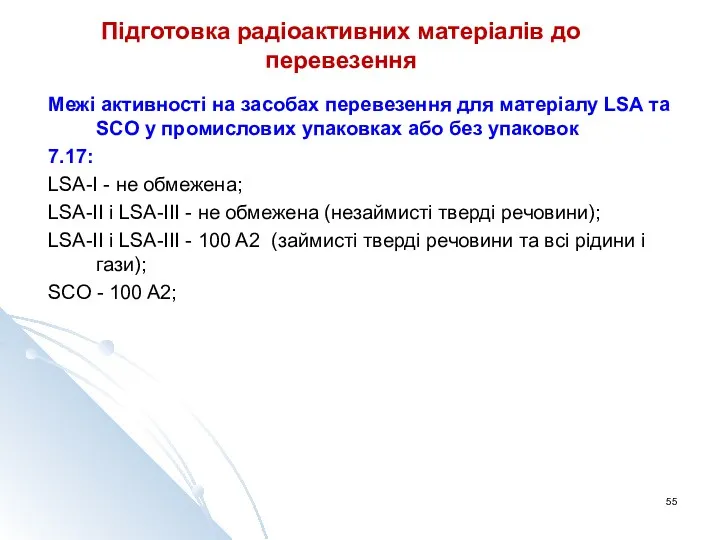 Підготовка радіоактивних матеріалів до перевезення

Межі активності на засобах перевезення для матеріалу LSA та SCO у промислових упаковках або без упаковок

7.17:

LSA-I - не обмежена;

LSA-II і LSA-III - не обмежена (незаймисті тверді речовини);

LSA-II і LSA-III - 100 A2 (займисті тверді речовини та всі рідини і гази);

SCO - 100 A2;

55